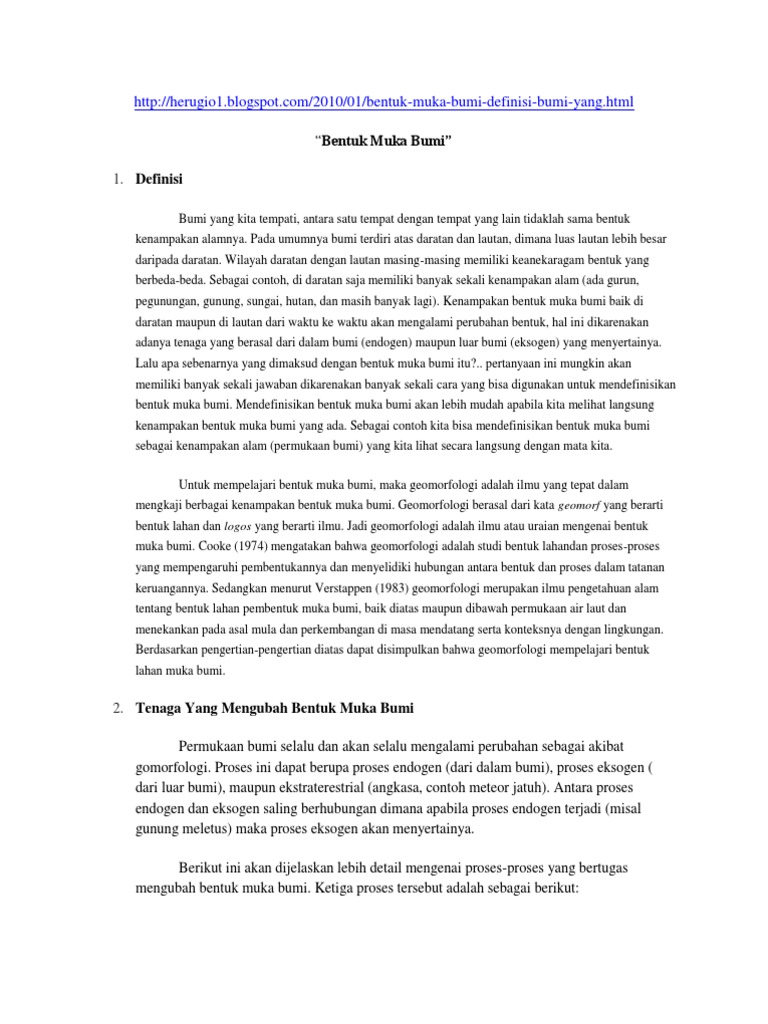 http://herugio1.blogspot.com/2010/01/bentuk-muka-bumi-definisi-bumi-yang.html

"Bentuk Muka Bumi"

1. Definisi

Bumi yang kita tempati, antara satu tempat dengan tempat yang lain tidaklah sama bentuk kenampakan alamnya. Pada umumnya bumi terdiri atas daratan dan lautan, dimana luas lautan lebih besar daripada daratan. Wilayah daratan dengan lautan masing-masing memiliki keanekaragam bentuk yang berbeda-beda. Sebagai contoh, di daratan saja memiliki banyak sekali kenampakan alam (ada gurun, pegunungan, gunung, sungai, hutan, dan masih banyak lagi). Kenampakan bentuk muka bumi baik di daratan maupun di lautan dari waktu ke waktu akan mengalami perubahan bentuk, hal ini dikarenakan adanya tenaga yang berasal dari dalam bumi (endogen) maupun luar bumi (eksogen) yang menyertainya. Lalu apa sebenarnya yang dimaksud dengan bentuk muka bumi itu?.. pertanyaan ini mungkin akan memiliki banyak sekali jawaban dikarenakan banyak sekali cara yang bisa digunakan untuk mendefinisikan bentuk muka bumi. Mendefinisikan bentuk muka bumi akan lebih mudah apabila kita melihat langsung kenampakan bentuk muka bumi yang ada. Sebagai contoh kita bisa mendefinisikan bentuk muka bumi sebagai kenampakan alam (permukaan bumi) yang kita lihat secara langsung dengan mata kita.

Untuk mempelajari bentuk muka bumi, maka geomorfologi adalah ilmu yang tepat dalam mengkaji berbagai kenampakan bentuk muka bumi. Geomorfologi berasal dari kata geomorf yang berarti bentuk lahan dan logos yang berarti ilmu. Jadi geomorfologi adalah ilmu atau uraian mengenai bentuk muka bumi. Cooke (1974) mengatakan bahwa geomorfologi adalah studi bentuk lahandan proses-proses yang mempengaruhi pembentukannya dan menyelidiki hubungan antara bentuk dan proses dalam tatanan keruangannya. Sedangkan menurut Verstappen (1983) geomorfologi merupakan ilmu pengetahuan alam tentang bentuk lahan pembentuk muka bumi, baik diatas maupun dibawah permukaan air laut dan menekankan pada asal mula dan perkembangan di masa mendatang serta konteksnya dengan lingkungan. Berdasarkan pengertian-pengertian diatas dapat disimpulkan bahwa geomorfologi mempelajari bentuk lahan muka bumi.

2. Tenaga Yang Mengubah Bentuk Muka Bumi

Permukaan bumi selalu dan akan selalu mengalami perubahan sebagai akibat gomorfologi. Proses ini dapat berupa proses endogen (dari dalam bumi), proses eksogen ( dari luar bumi), maupun ekstraterestrial (angkasa, contoh meteor jatuh). Antara proses endogen dan eksogen saling berhubungan dimana apabila proses endogen terjadi (misal gunung meletus) maka proses eksogen akan menyertainya.

Berikut ini akan dijelaskan lebih detail mengenai proses-proses yang bertugas mengubah bentuk muka bumi. Ketiga proses tersebut adalah sebagai berikut: